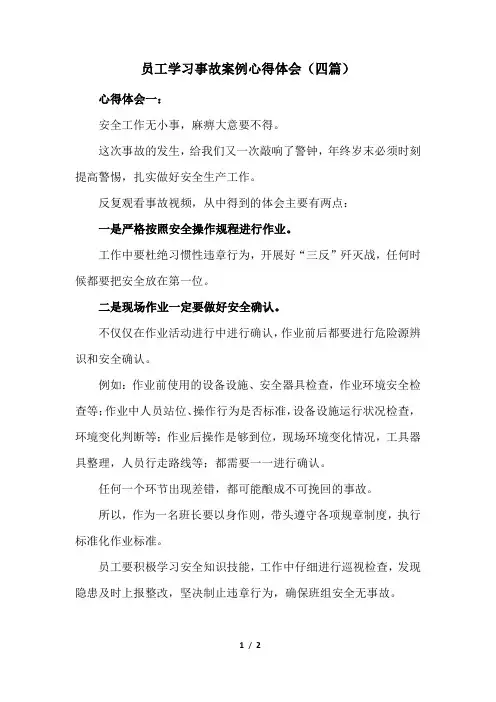 员工学习事故案例心得体会（四篇）

心得体会一：

安全工作无小事，麻痹大意要不得。

这次事故的发生，给我们又一次敲响了警钟，年终岁末必须时刻提高警惕，扎实做好安全生产工作。

反复观看事故视频，从中得到的体会主要有两点：

一是严格按照安全操作规程进行作业。

工作中要杜绝习惯性违章行为，开展好“三反”歼灭战，任何时候都要把安全放在第一位。

二是现场作业一定要做好安全确认。

不仅仅在作业活动进行中进行确认，作业前后都要进行危险源辨识和安全确认。

例如：作业前使用的设备设施、安全器具检查，作业环境安全检查等；作业中人员站位、操作行为是否标准，设备设施运行状况检查，环境变化判断等；作业后操作是够到位，现场环境变化情况，工具器具整理，人员行走路线等；都需要一一进行确认。

任何一个环节出现差错，都可能酿成不可挽回的事故。

所以，作为一名班长要以身作则，带头遵守各项规章制度，执行标准化作业标准。

员工要积极学习安全知识技能，工作中仔细进行巡视检查，发现隐患及时上报整改，坚决制止违章行为，确保班组安全无事故。

1 / 2